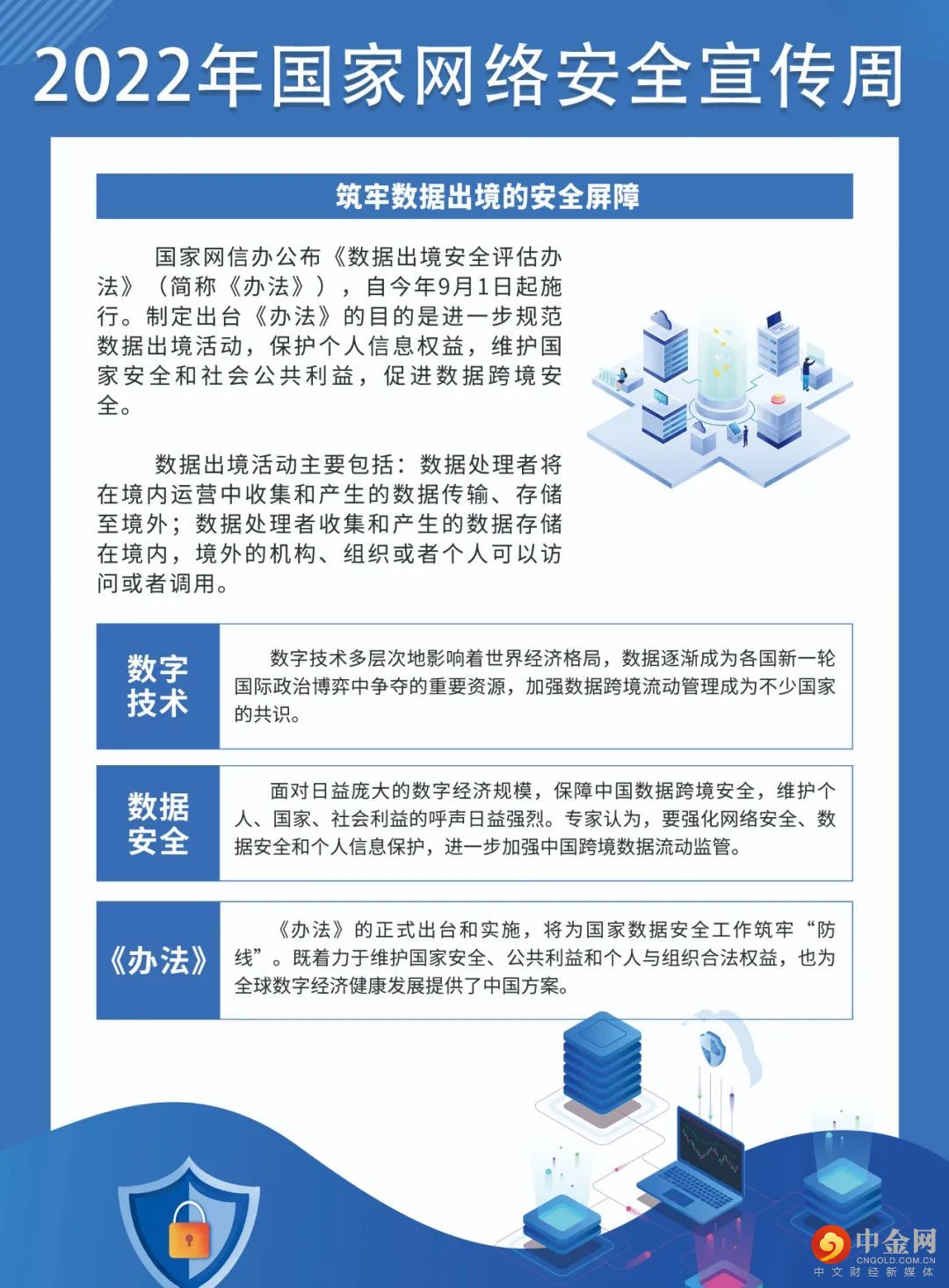 2022年国家网络安全宣传周

筑牢数据出境的安全屏障

国家网信办公布《数据出境安全评估办法》（简称《办法》），自今年9月1日起施行。制定出台《办法》的目的是进一步规范数据出境活动，保护个人信息权益，维护国家安全和社会公共利益，促进数据跨境安全。

数据出境活动主要包括：数据处理者将在境内运营中收集和产生的数据传输、存储至境外；数据处理者收集和产生的数据存储在境内，境外的机构、组织或者个人可以访问或者调用。

数字技术

数字技术多层次地影响着世界经济格局，数据逐渐成为各国新一轮国际政治博弈中争夺的重要资源，加强数据跨境流动管理成为不少国家的共识。

数据安全

面对日益庞大的数字经济规模，保障中国数据跨境安全，维护个人、国家、社会利益的呼声日益强烈。专家认为，要强化网络安全、数据安全和个人信息保护，进一步加强中国跨境数据流动监管。

《办法》

《办法》的正式出台和实施，将为国家数据安全工作筑牢“防线”。既着力于维护国家安全、公共利益和个人与组织合法权益，也为全球数字经济健康发展提供了中国方案。

中金网
CNGOLD.COM.CN
中文财经新媒体